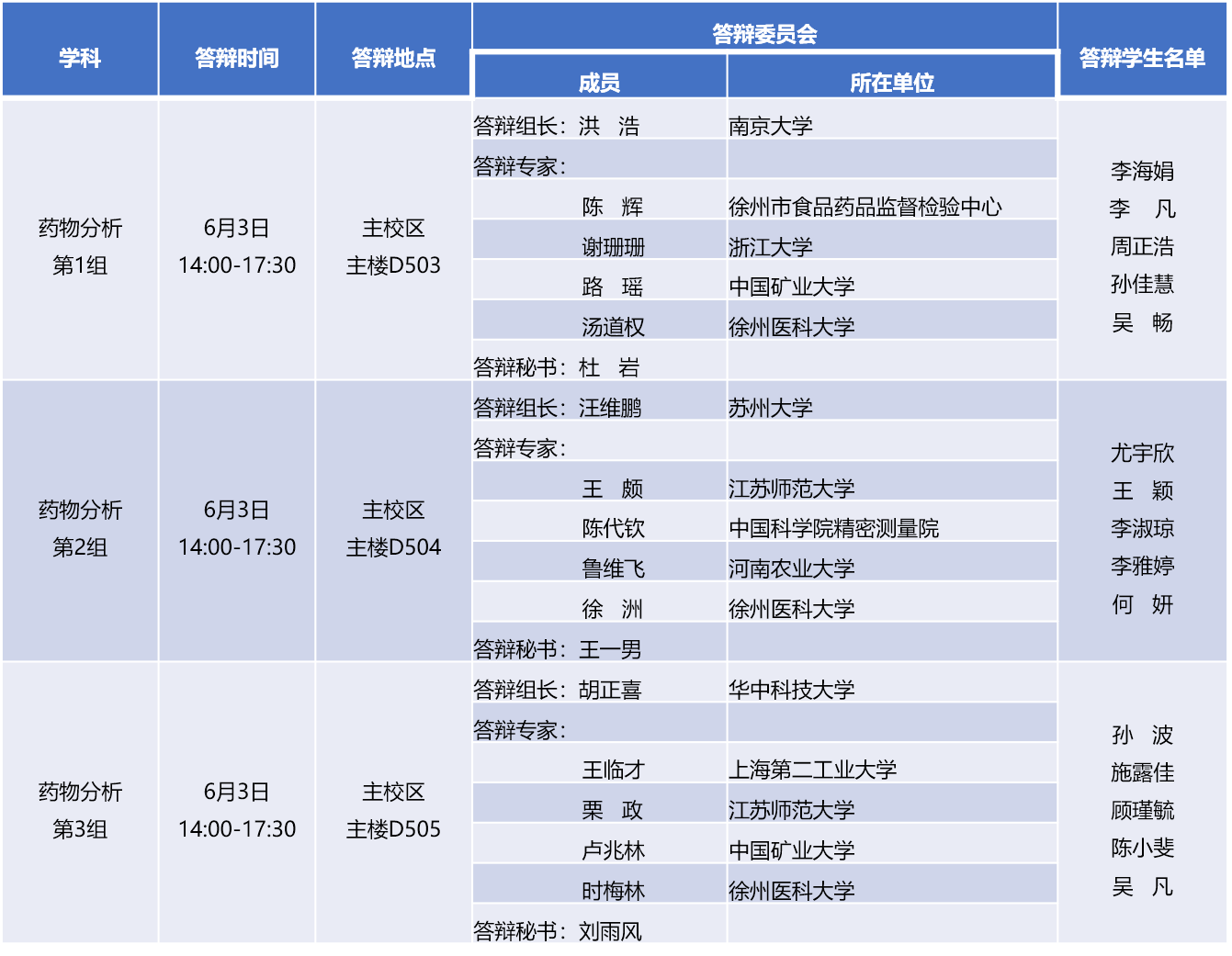 | 学科 | 答辩时间 | 答辩地点 | 答辩委员会 成员 | 答辩委员会 所在单位 | 答辩学生名单 |
|---|---|---|---|---|---|
| 药物分析 第1组 | 6月3日 14:00-17:30 | 主校区 主楼D503 | 答辩组长：洪 浩 | 南京大学 | 李海娟 李 凡 周正浩 孙佳慧 吴 畅 |
| | | | 答辩专家： | | |
| | | | 陈 辉 | 徐州市食品药品监督检验中心 | |
| | | | 谢珊珊 | 浙江大学 | |
| | | | 路 瑶 | 中国矿业大学 | |
| | | | 汤道权 | 徐州医科大学 | |
| | | | 答辩秘书：杜 岩 | | |
| 药物分析 第2组 | 6月3日 14:00-17:30 | 主校区 主楼D504 | 答辩组长：汪维鹏 | 苏州大学 | 尤宇欣 王 颖 李淑琼 李雅婷 何 妍 |
| | | | 答辩专家： | | |
| | | | 王 颇 | 江苏师范大学 | |
| | | | 陈代钦 | 中国科学院精密测量院 | |
| | | | 鲁维飞 | 河南农业大学 | |
| | | | 徐 洲 | 徐州医科大学 | |
| | | | 答辩秘书：王一男 | | |
| 药物分析 第3组 | 6月3日 14:00-17:30 | 主校区 主楼D505 | 答辩组长：胡正喜 | 华中科技大学 | 孙 波 施露佳 顾瑾毓 陈小斐 吴 凡 |
| | | | 答辩专家： | | |
| | | | 王临才 | 上海第二工业大学 | |
| | | | 栗 政 | 江苏师范大学 | |
| | | | 卢兆林 | 中国矿业大学 | |
| | | | 时梅林 | 徐州医科大学 | |
| | | | 答辩秘书：刘雨风 | | |